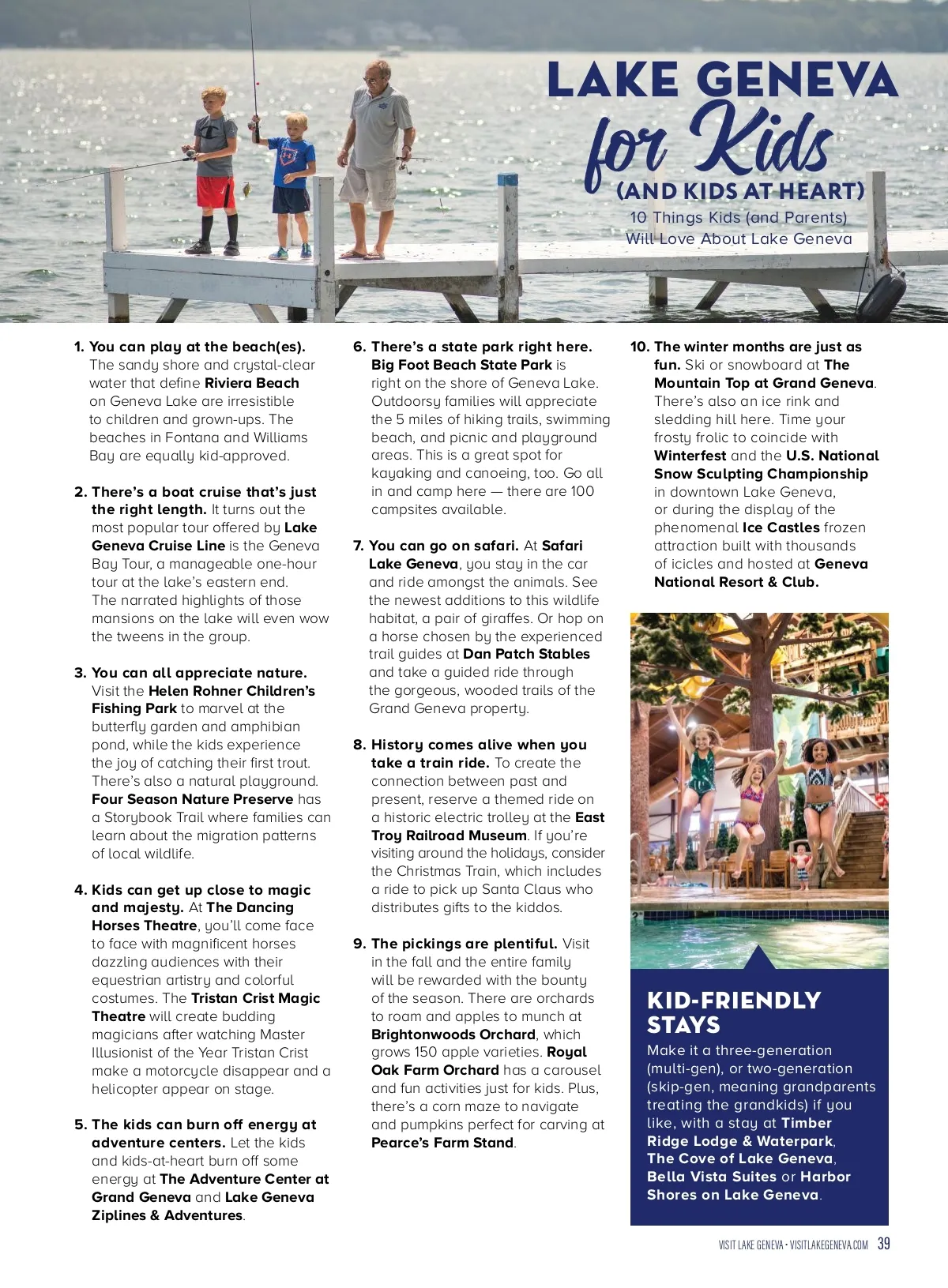 LAKE GENEVA
for Kids
(AND KIDS AT HEART)
10 Things Kids (and Parents) Will Love About Lake Geneva

1. You can play at the beach(es). The sandy shore and crystal-clear water that define Riviera Beach on Geneva Lake are irresistible to children and grown-ups. The beaches in Fontana and Williams Bay are equally kid-approved.

2. There's a boat cruise that's just the right length. It turns out the most popular tour offered by Lake Geneva Cruise Line is the Geneva Bay Tour, a manageable one-hour tour at the lake's eastern end. The narrated highlights of those mansions on the lake will even wow the tweens in the group.

3. You can all appreciate nature. Visit the Helen Rohner Children's Fishing Park to marvel at the butterfly garden and amphibian pond, while the kids experience the joy of catching their first trout. There's also a natural playground. Four Season Nature Preserve has a Storybook Trail where families can learn about the migration patterns of local wildlife.

4. Kids can get up close to magic and majesty. At The Dancing Horses Theatre, you'll come face to face with magnificent horses dazzling audiences with their equestrian artistry and colorful costumes. The Tristan Crist Magic Theatre will create budding magicians after watching Master Illusionist of the Year Tristan Crist make a motorcycle disappear and a helicopter appear on stage.

5. The kids can burn off energy at adventure centers. Let the kids and kids-at-heart burn off some energy at The Adventure Center at Grand Geneva and Lake Geneva Ziplines & Adventures.

6. There's a state park right here. Big Foot Beach State Park is right on the shore of Geneva Lake. Outdoorsy families will appreciate the 5 miles of hiking trails, swimming beach, and picnic and playground areas. This is a great spot for kayaking and canoeing, too. Go all in and camp here — there are 100 campsites available.

7. You can go on safari. At Safari Lake Geneva, you stay in the car and ride amongst the animals. See the newest additions to this wildlife habitat, a pair of giraffes. Or hop on a horse chosen by the experienced trail guides at Dan Patch Stables and take a guided ride through the gorgeous, wooded trails of the Grand Geneva property.

8. History comes alive when you take a train ride. To create the connection between past and present, reserve a themed ride on a historic electric trolley at the East Troy Railroad Museum. If you're visiting around the holidays, consider the Christmas Train, which includes a ride to pick up Santa Claus who distributes gifts to the kiddos.

9. The pickings are plentiful. Visit in the fall and the entire family will be rewarded with the bounty of the season. There are orchards to roam and apples to munch at Brightonwoods Orchard, which grows 150 apple varieties. Royal Oak Farm Orchard has a carousel and fun activities just for kids. Plus, there's a corn maze to navigate and pumpkins perfect for carving at Pearce's Farm Stand.

10. The winter months are just as fun. Ski or snowboard at The Mountain Top at Grand Geneva. There's also an ice rink and sledding hill here. Time your frosty frolic to coincide with Winterfest and the U.S. National Snow Sculpting Championship in downtown Lake Geneva, or during the display of the phenomenal Ice Castles frozen attraction built with thousands of icicles and hosted at Geneva National Resort & Club.

KID-FRIENDLY STAYS
Make it a three-generation (multi-gen), or two-generation (skip-gen, meaning grandparents treating the grandkids) if you like, with a stay at Timber Ridge Lodge & Waterpark, The Cove of Lake Geneva, Bella Vista Suites or Harbor Shores on Lake Geneva.

VISIT LAKE GENEVA • VISITLAKEGENEVA.COM 39